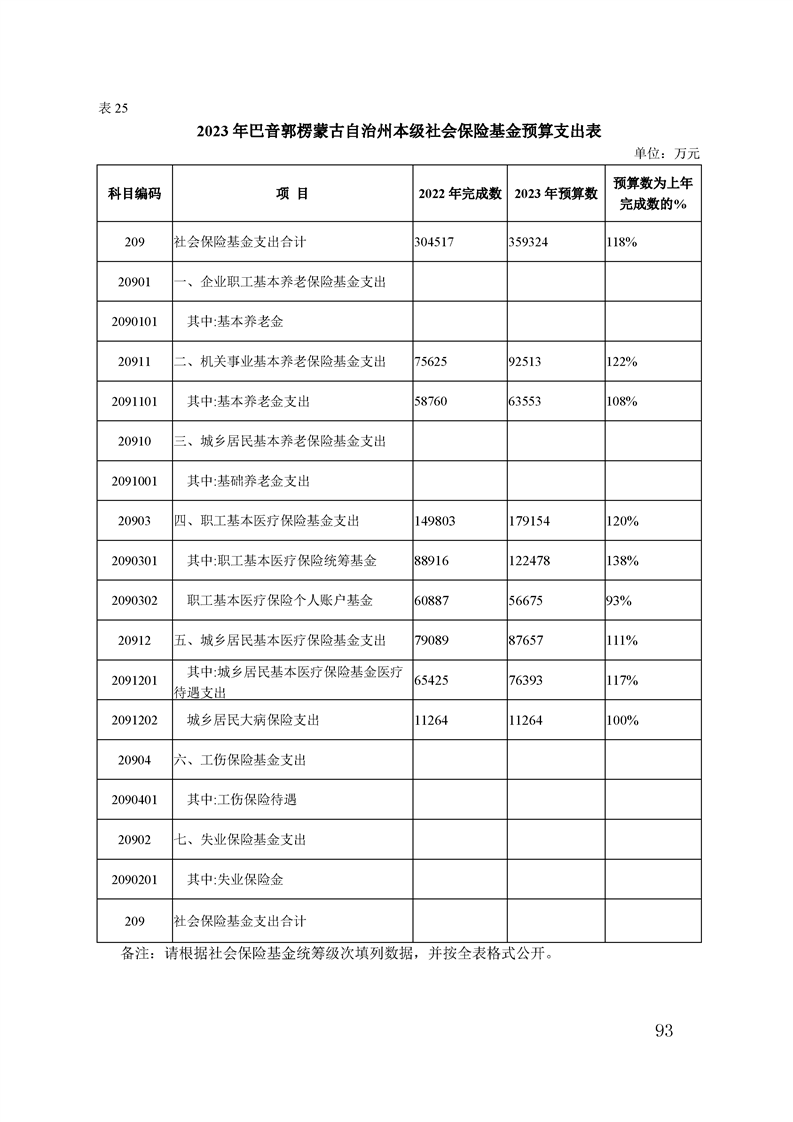 表 25

2023 年巴音郭楞蒙古自治州本级社会保险基金预算支出表

单位：万元

| 科目编码 | 项 目 | 2022 年完成数 | 2023 年预算数 | 预算数为上年完成数的% |
|---|---|---|---|---|
| 209 | 社会保险基金支出合计 | 304517 | 359324 | 118% |
| 20901 | 一、企业职工基本养老保险基金支出 | | | |
| 2090101 | 其中:基本养老金 | | | |
| 20911 | 二、机关事业基本养老保险基金支出 | 75625 | 92513 | 122% |
| 2091101 | 其中:基本养老金支出 | 58760 | 63553 | 108% |
| 20910 | 三、城乡居民基本养老保险基金支出 | | | |
| 2091001 | 其中:基础养老金支出 | | | |
| 20903 | 四、职工基本医疗保险基金支出 | 149803 | 179154 | 120% |
| 2090301 | 其中:职工基本医疗保险统筹基金 | 88916 | 122478 | 138% |
| 2090302 | 职工基本医疗保险个人账户基金 | 60887 | 56675 | 93% |
| 20912 | 五、城乡居民基本医疗保险基金支出 | 79089 | 87657 | 111% |
| 2091201 | 其中:城乡居民基本医疗保险基金医疗待遇支出 | 65425 | 76393 | 117% |
| 2091202 | 城乡居民大病保险支出 | 11264 | 11264 | 100% |
| 20904 | 六、工伤保险基金支出 | | | |
| 2090401 | 其中:工伤保险待遇 | | | |
| 20902 | 七、失业保险基金支出 | | | |
| 2090201 | 其中:失业保险金 | | | |
| 209 | 社会保险基金支出合计 | | | |

备注：请根据社会保险基金统筹级次填列数据，并按全表格式公开。

93